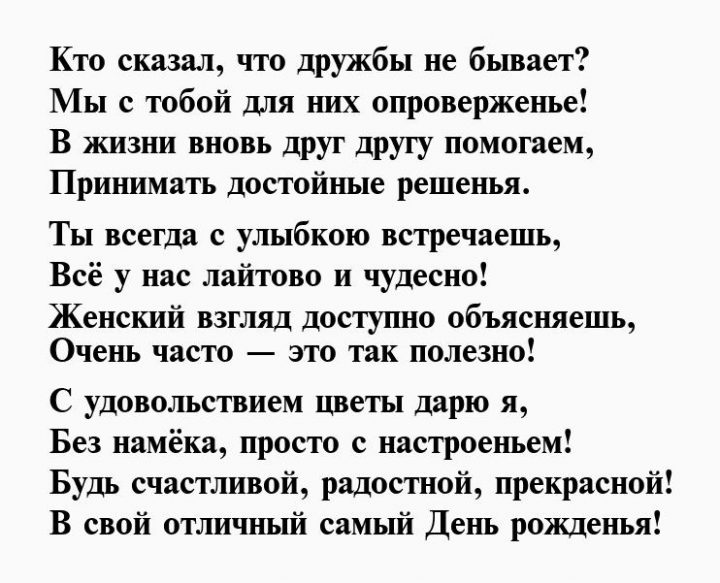 Кто сказал, что дружбы не бывает?
Мы с тобой для них опроверженье!
В жизни вновь друг другу помогаем,
Принимать достойные решенья.

Ты всегда с улыбкою встречаешь,
Всё у нас лайтово и чудесно!
Женский взгляд доступно объясняешь,
Очень часто — это так полезно!

С удовольствием цветы дарю я,
Без намёка, просто с настроеньем!
Будь счастливой, радостной, прекрасной!
В свой отличный самый День рожденья!